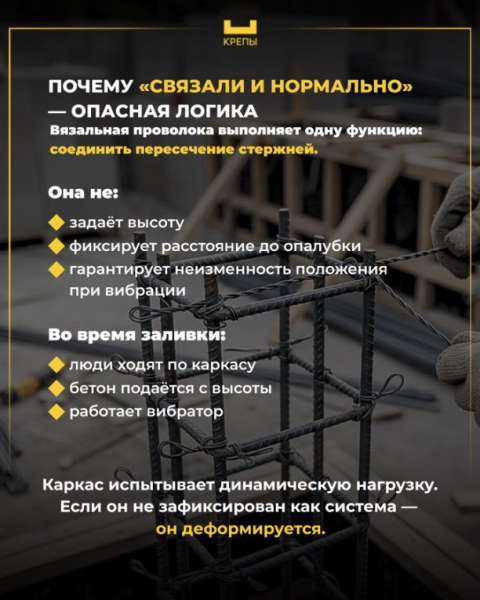 КРЕПЫ

ПОЧЕМУ «СВЯЗАЛИ И НОРМАЛЬНО» — ОПАСНАЯ ЛОГИКА

Вязальная проволока выполняет одну функцию: соединить пересечение стержней.

Она не:

задаёт высоту

фиксирует расстояние до опалубки

гарантирует неизменность положения при вибрации

Во время заливки:

люди ходят по каркасу

бетон подаётся с высоты

работает вибратор

Каркас испытывает динамическую нагрузку. Если он не зафиксирован как система — он деформируется.